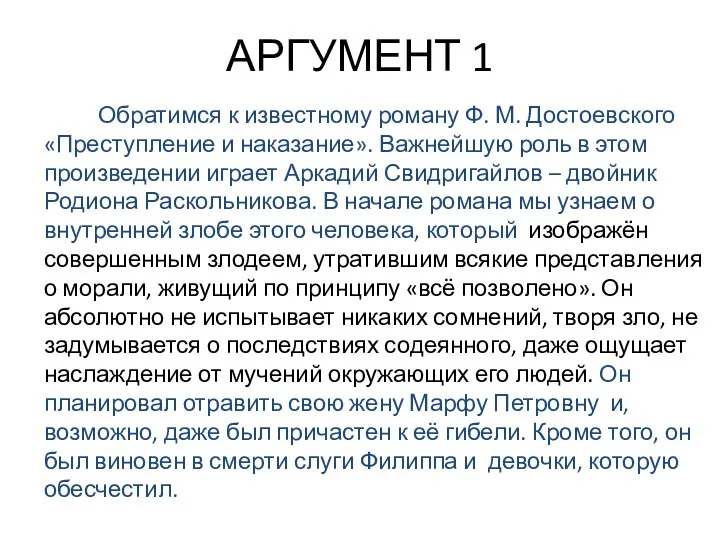 АРГУМЕНТ 1

Обратимся к известному роману Ф. М. Достоевского «Преступление и наказание». Важнейшую роль в этом произведении играет Аркадий Свидригайлов – двойник Родиона Раскольникова. В начале романа мы узнаем о внутренней злобе этого человека, который изображён совершенным злодеем, утратившим всякие представления о морали, живущий по принципу «всё позволено». Он абсолютно не испытывает никаких сомнений, творя зло, не задумывается о последствиях содеянного, даже ощущает наслаждение от мучений окружающих его людей. Он планировал отравить свою жену Марфу Петровну и, возможно, даже был причастен к её гибели. Кроме того, он был виновен в смерти слуги Филиппа и девочки, которую обесчестил.